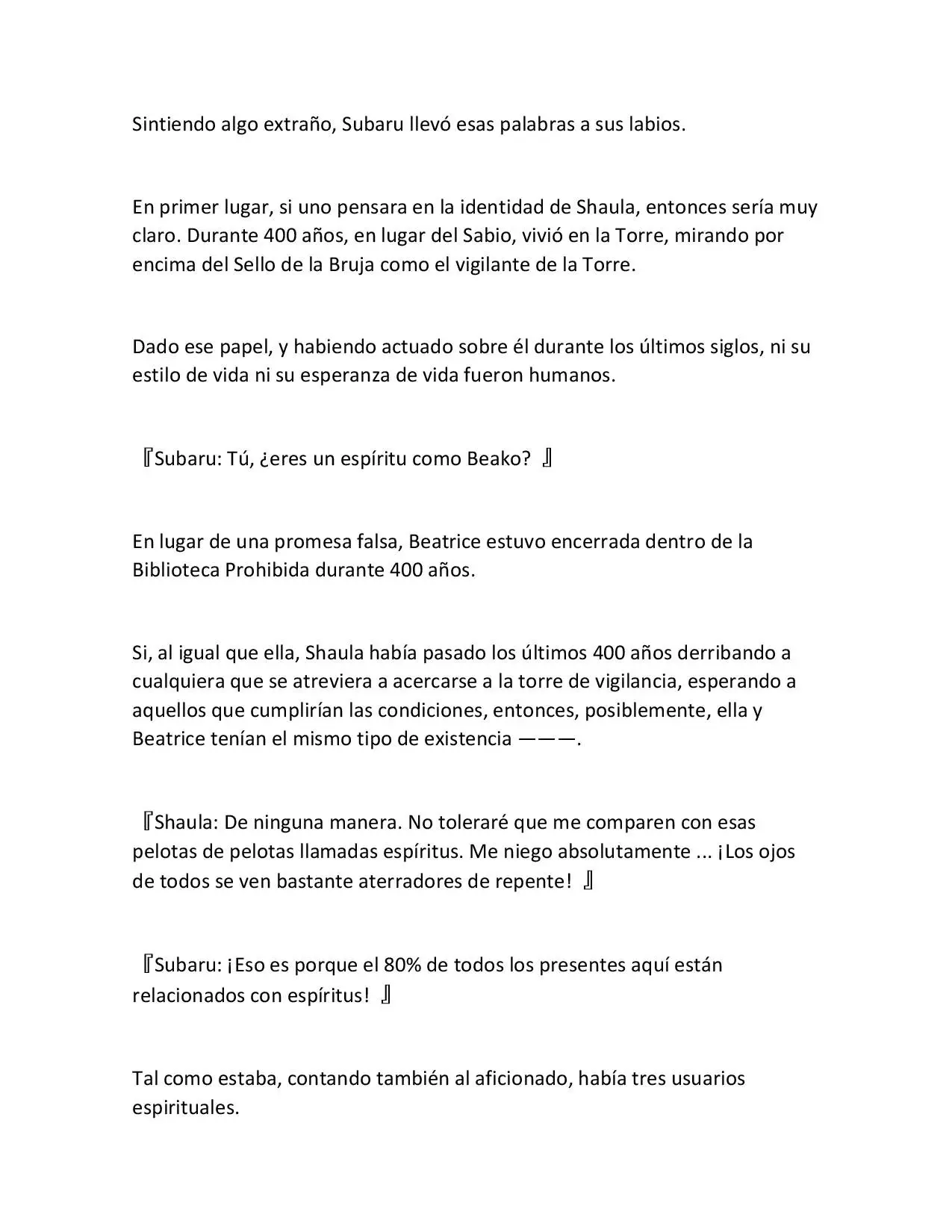 Sintiendo algo extraño, Subaru llevó esas palabras a sus labios.

En primer lugar, si uno pensara en la identidad de Shaula, entonces sería muy claro. Durante 400 años, en lugar del Sabio, vivió en la Torre, mirando por encima del Sello de la Bruja como el vigilante de la Torre.

Dado ese papel, y habiendo actuado sobre él durante los últimos siglos, ni su estilo de vida ni su esperanza de vida fueron humanos.

『Subaru: Tú, ¿eres un espíritu como Beako? 』

En lugar de una promesa falsa, Beatrice estuvo encerrada dentro de la Biblioteca Prohibida durante 400 años.

Si, al igual que ella, Shaula había pasado los últimos 400 años derribando a cualquiera que se atreviera a acercarse a la torre de vigilancia, esperando a aquellos que cumplirían las condiciones, entonces, posiblemente, ella y Beatrice tenían el mismo tipo de existencia ———.

『Shaula: De ninguna manera. No toleraré que me comparen con esas pelotas de pelotas llamadas espíritus. Me niego absolutamente ... ¡Los ojos de todos se ven bastante aterradores de repente! 』

『Subaru: ¡Eso es porque el 80% de todos los presentes aquí están relacionados con espíritus! 』

Tal como estaba, contando también al aficionado, había tres usuarios espirituales.